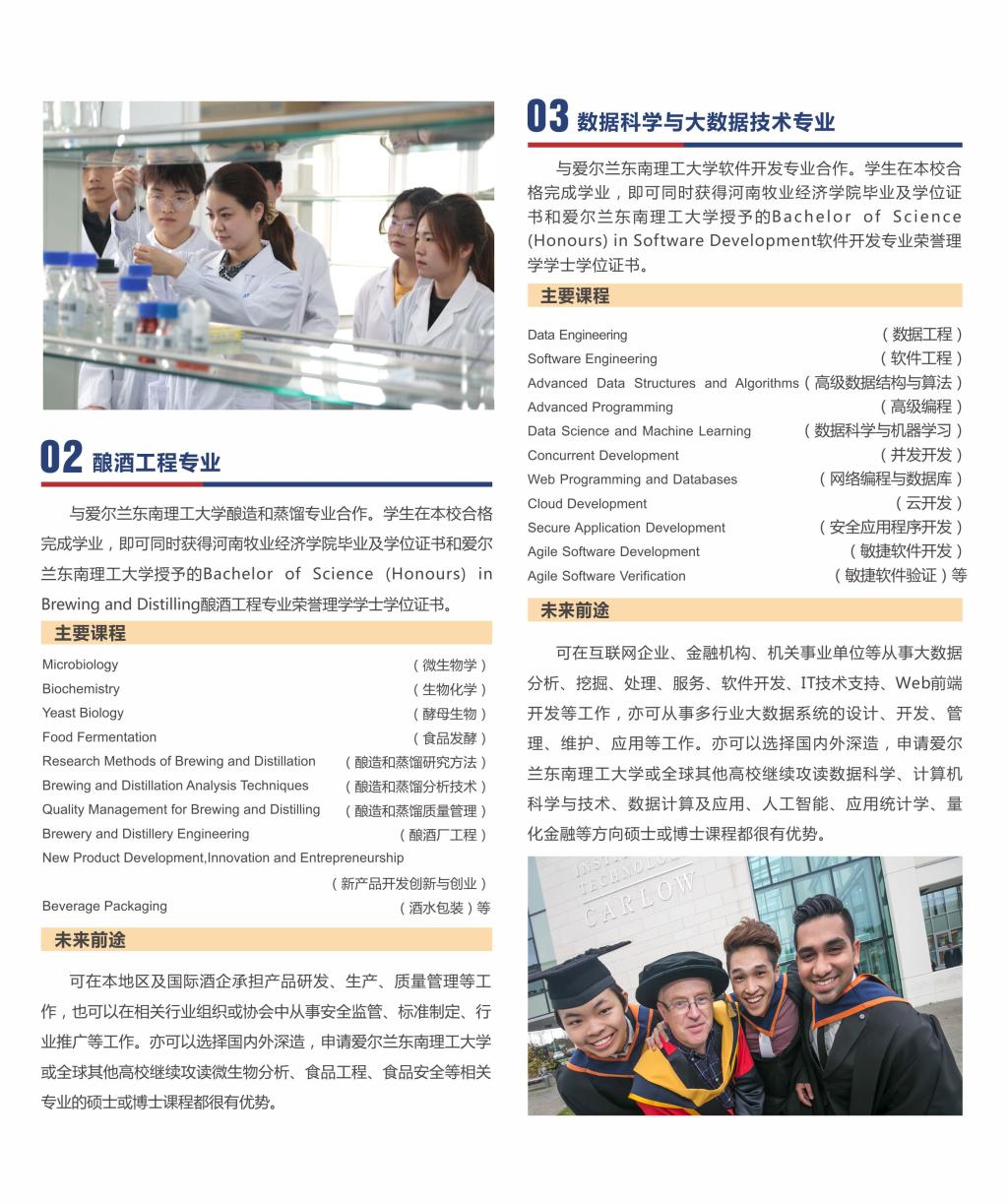 02 酿酒工程专业

与爱尔兰东南理工大学酿造和蒸馏专业合作。学生在本校合格完成学业，即可同时获得河南牧业经济学院毕业及学位证书和爱尔兰东南理工大学授予的Bachelor of Science (Honours) in Brewing and Distilling酿酒工程专业荣誉理学学士学位证书。

主要课程

Microbiology （微生物学）
Biochemistry （生物化学）
Yeast Biology （酵母生物）
Food Fermentation （食品发酵）
Research Methods of Brewing and Distillation （酿造和蒸馏研究方法）
Brewing and Distillation Analysis Techniques （酿造和蒸馏分析技术）
Quality Management for Brewing and Distilling （酿造和蒸馏质量管理）
Brewery and Distillery Engineering （酿酒厂工程）
New Product Development,Innovation and Entrepreneurship （新产品开发创新与创业）
Beverage Packaging （酒水包装）等

未来前途

可在本地区及国际酒企承担产品研发、生产、质量管理等工作，也可以在相关行业组织或协会中从事安全监管、标准制定、行业推广等工作。亦可以选择国内外深造，申请爱尔兰东南理工大学或全球其他高校继续攻读微生物分析、食品工程、食品安全等相关专业的硕士或博士课程都很有优势。

03 数据科学与大数据技术专业

与爱尔兰东南理工大学软件开发专业合作。学生在本校合格完成学业，即可同时获得河南牧业经济学院毕业及学位证书和爱尔兰东南理工大学授予的Bachelor of Science (Honours) in Software Development软件开发专业荣誉理学学士学位证书。

主要课程

Data Engineering （数据工程）
Software Engineering （软件工程）
Advanced Data Structures and Algorithms （高级数据结构与算法）
Advanced Programming （高级编程）
Data Science and Machine Learning （数据科学与机器学习）
Concurrent Development （并发开发）
Web Programming and Databases （网络编程与数据库）
Cloud Development （云开发）
Secure Application Development （安全应用程序开发）
Agile Software Development （敏捷软件开发）
Agile Software Verification （敏捷软件验证）等

未来前途

可在互联网企业、金融机构、机关事业单位等从事大数据分析、挖掘、处理、服务、软件开发、IT技术支持、Web前端开发等工作，亦可从事多行业大数据系统的设计、开发、管理、维护、应用等工作。亦可以选择国内外深造，申请爱尔兰东南理工大学或全球其他高校继续攻读数据科学、计算机科学与技术、数据计算及应用、人工智能、应用统计学、量化金融等方向硕士或博士课程都很有优势。

INSTITUTE TECHNOLOGY CARLOW